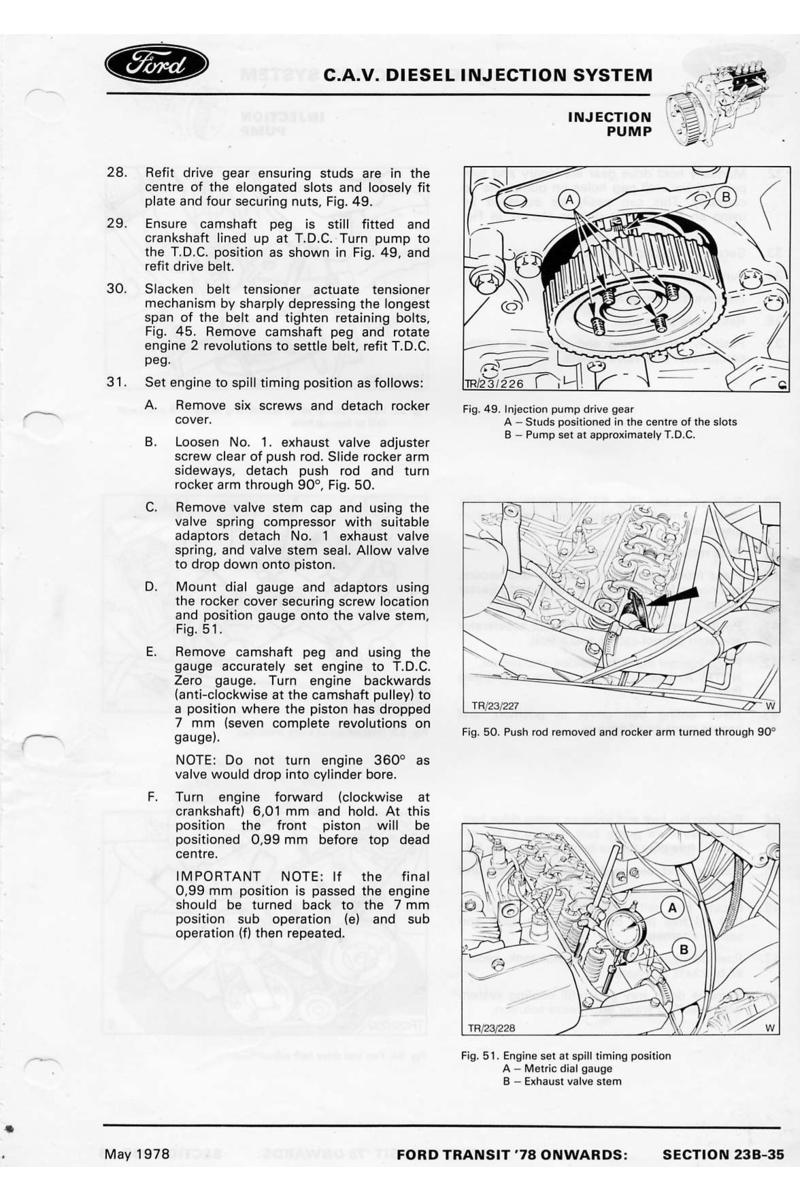 Ford

C.A.V. DIESEL INJECTION SYSTEM

INJECTION PUMP

28. Refit drive gear ensuring studs are in the centre of the elongated slots and loosely fit plate and four securing nuts, Fig. 49.

29. Ensure camshaft peg is still fitted and crankshaft lined up at T.D.C. Turn pump to the T.D.C. position as shown in Fig. 49, and refit drive belt.

30. Slacken belt tensioner actuate tensioner mechanism by sharply depressing the longest span of the belt and tighten retaining bolts, Fig. 45. Remove camshaft peg and rotate engine 2 revolutions to settle belt, refit T.D.C. peg.

31. Set engine to spill timing position as follows:

A. Remove six screws and detach rocker cover.

B. Loosen No. 1. exhaust valve adjuster screw clear of push rod. Slide rocker arm sideways, detach push rod and turn rocker arm through 90°, Fig. 50.

C. Remove valve stem cap and using the valve spring compressor with suitable adaptors detach No. 1 exhaust valve spring, and valve stem seal. Allow valve to drop down onto piston.

D. Mount dial gauge and adaptors using the rocker cover securing screw location and position gauge onto the valve stem, Fig. 51.

E. Remove camshaft peg and using the gauge accurately set engine to T.D.C. Zero gauge. Turn engine backwards (anti-clockwise at the camshaft pulley) to a position where the piston has dropped 7 mm (seven complete revolutions on gauge).

NOTE: Do not turn engine 360° as valve would drop into cylinder bore.

F. Turn engine forward (clockwise at crankshaft) 6,01 mm and hold. At this position the front piston will be positioned 0,99 mm before top dead centre.

IMPORTANT NOTE: If the final 0,99 mm position is passed the engine should be turned back to the 7 mm position sub operation (e) and sub operation (f) then repeated.

A
B
TR/23/226

Fig. 49. Injection pump drive gear
A – Studs positioned in the centre of the slots
B – Pump set at approximately T.D.C.

TR/23/227
W

Fig. 50. Push rod removed and rocker arm turned through 90°

A
B
TR/23/228
W

Fig. 51. Engine set at spill timing position
A – Metric dial gauge
B – Exhaust valve stem

May 1978   FORD TRANSIT '78 ONWARDS:   SECTION 23B-35